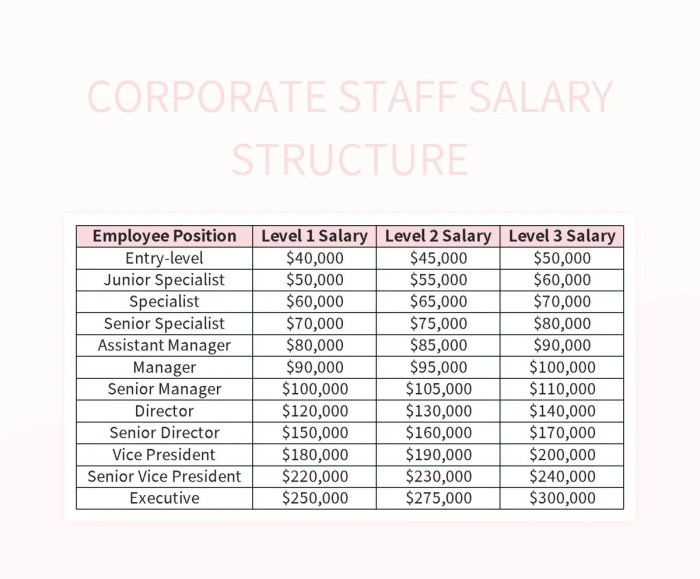 CORPORATE STAFF SALARY STRUCTURE

| Employee Position | Level 1 Salary | Level 2 Salary | Level 3 Salary |
|---|---|---|---|
| Entry-level | \$40,000 | \$45,000 | \$50,000 |
| Junior Specialist | \$50,000 | \$55,000 | \$60,000 |
| Specialist | \$60,000 | \$65,000 | \$70,000 |
| Senior Specialist | \$70,000 | \$75,000 | \$80,000 |
| Assistant Manager | \$80,000 | \$85,000 | \$90,000 |
| Manager | \$90,000 | \$95,000 | \$100,000 |
| Senior Manager | \$100,000 | \$105,000 | \$110,000 |
| Director | \$120,000 | \$130,000 | \$140,000 |
| Senior Director | \$150,000 | \$160,000 | \$170,000 |
| Vice President | \$180,000 | \$190,000 | \$200,000 |
| Senior Vice President | \$220,000 | \$230,000 | \$240,000 |
| Executive | \$250,000 | \$275,000 | \$300,000 |